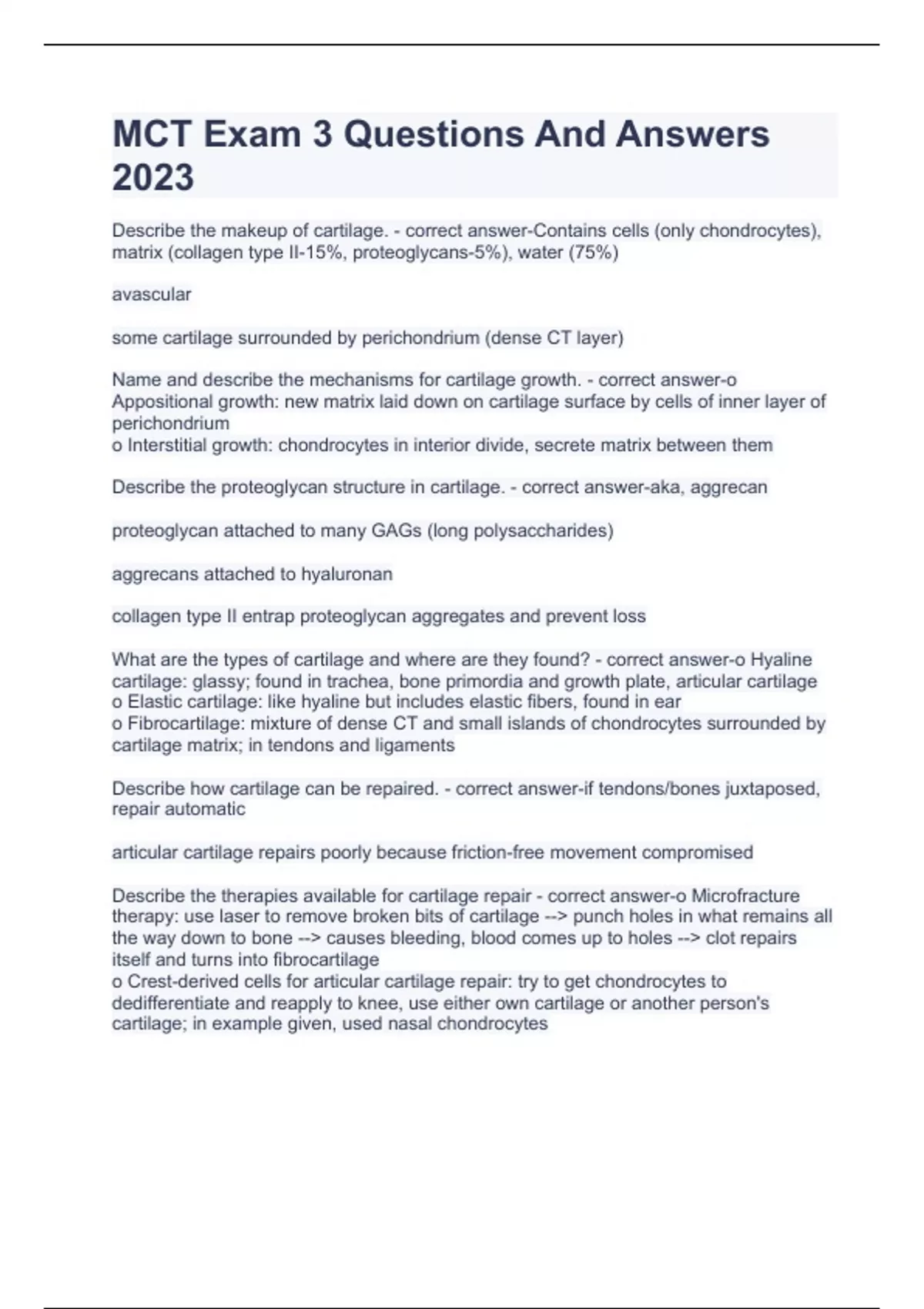 MCT Exam 3 Questions And Answers 2023

Describe the makeup of cartilage. - correct answer-Contains cells (only chondrocytes), matrix (collagen type II-15%, proteoglycans-5%), water (75%)

avascular

some cartilage surrounded by perichondrium (dense CT layer)

Name and describe the mechanisms for cartilage growth. - correct answer-o Appositional growth: new matrix laid down on cartilage surface by cells of inner layer of perichondrium
o Interstitial growth: chondrocytes in interior divide, secrete matrix between them

Describe the proteoglycan structure in cartilage. - correct answer-aka, aggrecan

proteoglycan attached to many GAGs (long polysaccharides)

aggrecans attached to hyaluronan

collagen type II entrap proteoglycan aggregates and prevent loss

What are the types of cartilage and where are they found? - correct answer-o Hyaline cartilage: glassy; found in trachea, bone primordia and growth plate, articular cartilage
o Elastic cartilage: like hyaline but includes elastic fibers, found in ear
o Fibrocartilage: mixture of dense CT and small islands of chondrocytes surrounded by cartilage matrix; in tendons and ligaments

Describe how cartilage can be repaired. - correct answer-if tendons/bones juxtaposed, repair automatic

articular cartilage repairs poorly because friction-free movement compromised

Describe the therapies available for cartilage repair - correct answer-o Microfracture therapy: use laser to remove broken bits of cartilage --> punch holes in what remains all the way down to bone --> causes bleeding, blood comes up to holes --> clot repairs itself and turns into fibrocartilage
o Crest-derived cells for articular cartilage repair: try to get chondrocytes to dedifferentiate and reapply to knee, use either own cartilage or another person's cartilage; in example given, used nasal chondrocytes